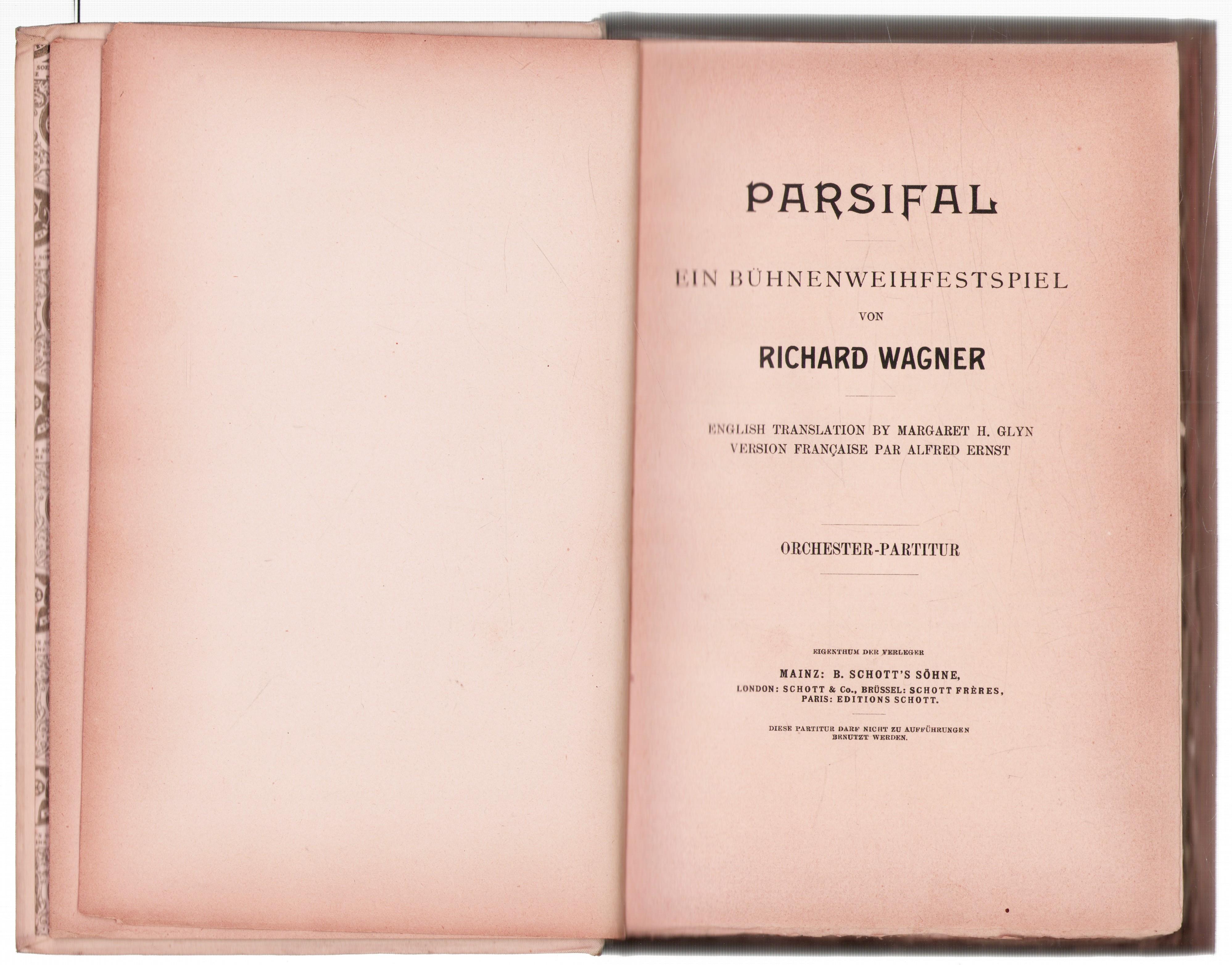 PARSIFAL

EIN BÜHNENWEIHFESTSPIEL
VON
RICHARD WAGNER

ENGLISH TRANSLATION BY MARGARET H. GLYN
VERSION FRANÇAISE PAR ALFRED ERNST

ORCHESTER-PARTITUR

EIGENTHUM DER VERLEGER
MAINZ: B. SCHOTT'S SÖHNE,
LONDON: SCHOTT & Co., BRÜSSEL: SCHOTT FRÈRES,
PARIS: EDITIONS SCHOTT.

DIESE PARTITUR DARF NICHT ZU AUFFÜHRUNGEN BENUTZT WERDEN.